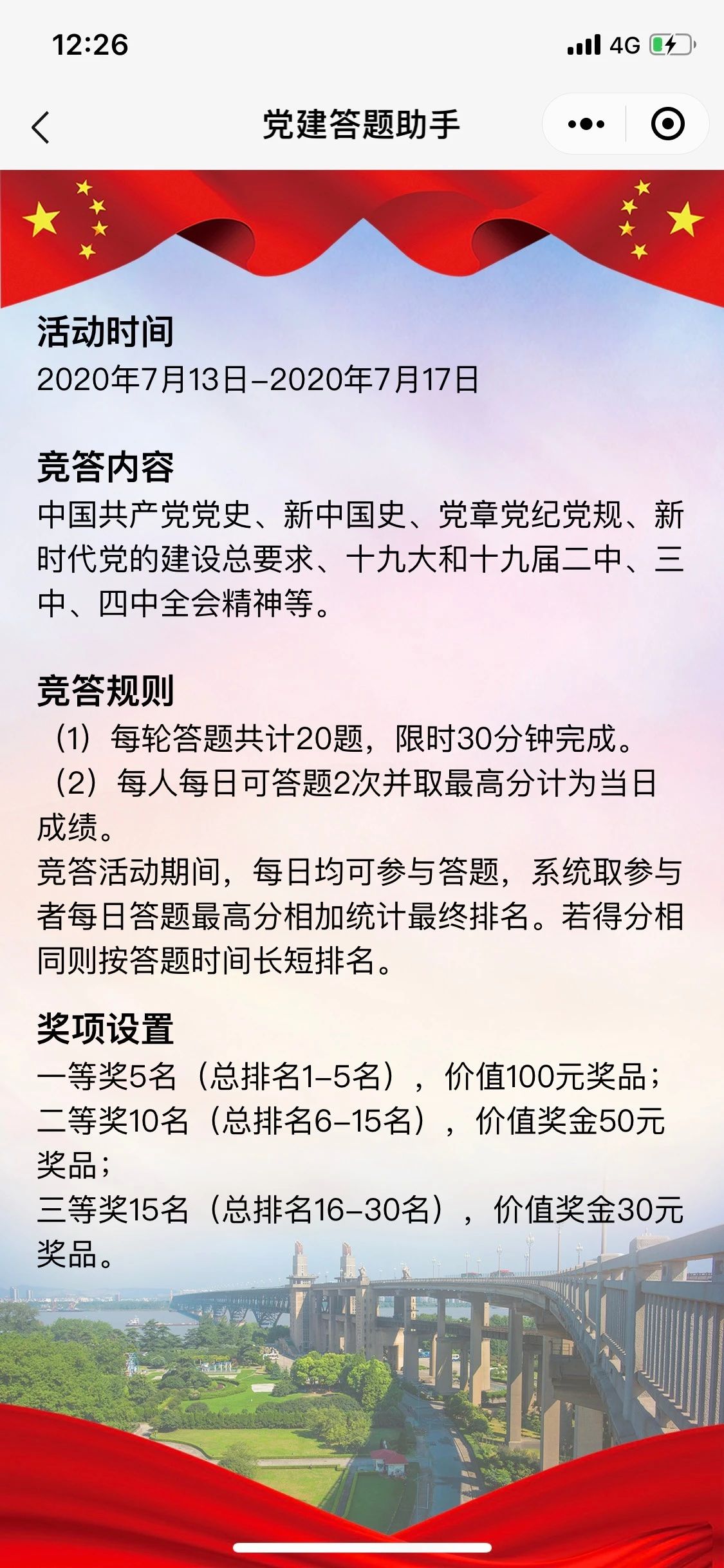 12:26 4G

党建答题助手

活动时间
2020年7月13日–2020年7月17日

竞答内容
中国共产党党史、新中国史、党章党纪党规、新时代党的建设总要求、十九大和十九届二中、三中、四中全会精神等。

竞答规则
（1）每轮答题共计20题，限时30分钟完成。
（2）每人每日可答题2次并取最高分计为当日成绩。
竞答活动期间，每日均可参与答题，系统取参与者每日答题最高分相加统计最终排名。若得分相同则按答题时间长短排名。

奖项设置
一等奖5名（总排名1–5名），价值100元奖品；
二等奖10名（总排名6–15名），价值奖金50元奖品；
三等奖15名（总排名16–30名），价值奖金30元奖品。